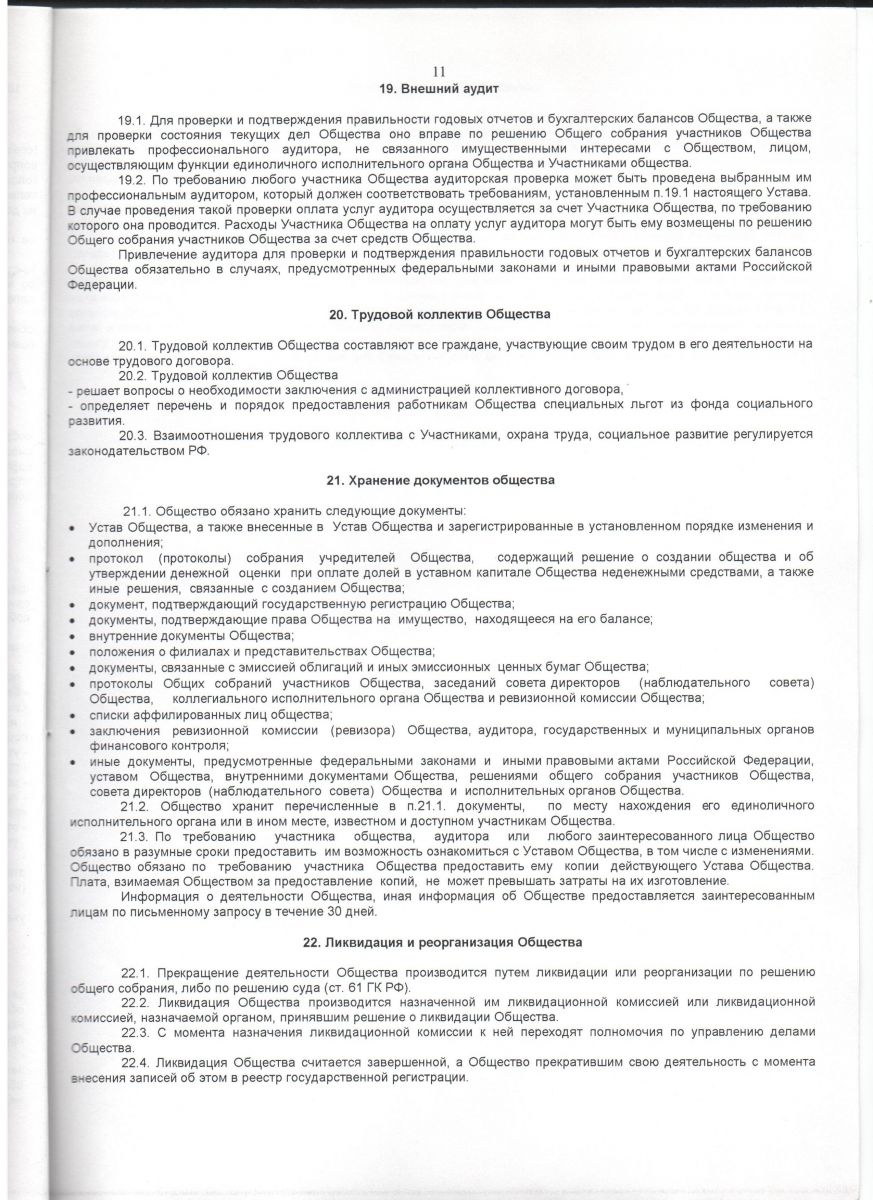 11

19. Внешний аудит

19.1. Для проверки и подтверждения правильности годовых отчетов и бухгалтерских балансов Общества, а также для проверки состояния текущих дел Общества оно вправе по решению Общего собрания участников Общества привлекать профессионального аудитора, не связанного имущественными интересами с Обществом, лицом, осуществляющим функции единоличного исполнительного органа Общества и Участниками общества.

19.2. По требованию любого участника Общества аудиторская проверка может быть проведена выбранным им профессиональным аудитором, который должен соответствовать требованиям, установленным п.19.1 настоящего Устава. В случае проведения такой проверки оплата услуг аудитора осуществляется за счет Участника Общества, по требованию которого она проводится. Расходы Участника Общества на оплату услуг аудитора могут быть ему возмещены по решению Общего собрания участников Общества за счет средств Общества.

Привлечение аудитора для проверки и подтверждения правильности годовых отчетов и бухгалтерских балансов Общества обязательно в случаях, предусмотренных федеральными законами и иными правовыми актами Российской Федерации.

20. Трудовой коллектив Общества

20.1. Трудовой коллектив Общества составляют все граждане, участвующие своим трудом в его деятельности на основе трудового договора.

20.2. Трудовой коллектив Общества
- решает вопросы о необходимости заключения с администрацией коллективного договора,
- определяет перечень и порядок предоставления работникам Общества специальных льгот из фонда социального развития.

20.3. Взаимоотношения трудового коллектива с Участниками, охрана труда, социальное развитие регулируется законодательством РФ.

21. Хранение документов общества

21.1. Общество обязано хранить следующие документы:
• Устав Общества, а также внесенные в Устав Общества и зарегистрированные в установленном порядке изменения и дополнения;
• протокол (протоколы) собрания учредителей Общества, содержащий решение о создании общества и об утверждении денежной оценки при оплате долей в уставном капитале Общества неденежными средствами, а также иные решения, связанные с созданием Общества;
• документ, подтверждающий государственную регистрацию Общества;
• документы, подтверждающие права Общества на имущество, находящееся на его балансе;
• внутренние документы Общества;
• положения о филиалах и представительствах Общества;
• документы, связанные с эмиссией облигаций и иных эмиссионных ценных бумаг Общества;
• протоколы Общих собраний участников Общества, заседаний совета директоров (наблюдательного совета) Общества, коллегиального исполнительного органа Общества и ревизионной комиссии Общества;
• списки аффилированных лиц общества;
• заключения ревизионной комиссии (ревизора) Общества, аудитора, государственных и муниципальных органов финансового контроля;
• иные документы, предусмотренные федеральными законами и иными правовыми актами Российской Федерации, уставом Общества, внутренними документами Общества, решениями общего собрания участников Общества, совета директоров (наблюдательного совета) Общества и исполнительных органов Общества.

21.2. Общество хранит перечисленные в п.21.1. документы, по месту нахождения его единоличного исполнительного органа или в ином месте, известном и доступном участникам Общества.

21.3. По требованию участника общества, аудитора или любого заинтересованного лица Общество обязано в разумные сроки предоставить им возможность ознакомиться с Уставом Общества, в том числе с изменениями. Общество обязано по требованию участника Общества предоставить ему копии действующего Устава Общества. Плата, взимаемая Обществом за предоставление копий, не может превышать затраты на их изготовление.

Информация о деятельности Общества, иная информация об Обществе предоставляется заинтересованным лицам по письменному запросу в течение 30 дней.

22. Ликвидация и реорганизация Общества

22.1. Прекращение деятельности Общества производится путем ликвидации или реорганизации по решению общего собрания, либо по решению суда (ст. 61 ГК РФ).

22.2. Ликвидация Общества производится назначенной им ликвидационной комиссией или ликвидационной комиссией, назначаемой органом, принявшим решение о ликвидации Общества.

22.3. С момента назначения ликвидационной комиссии к ней переходят полномочия по управлению делами Общества.

22.4. Ликвидация Общества считается завершенной, а Общество прекратившим свою деятельность с момента внесения записей об этом в реестр государственной регистрации.